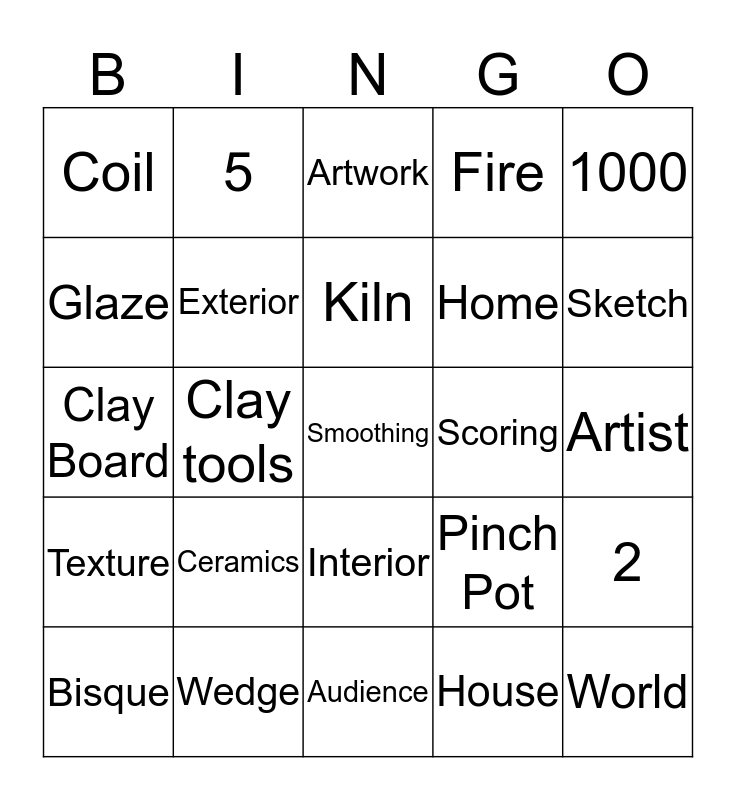 | B | I | N | G | O |
|---|---|---|---|---|
| Coil | 5 | Artwork | Fire | 1000 |
| Glaze | Exterior | Kiln | Home | Sketch |
| Clay Board | Clay tools | Smoothing | Scoring | Artist |
| Texture | Ceramics | Interior | Pinch Pot | 2 |
| Bisque | Wedge | Audience | House | World |